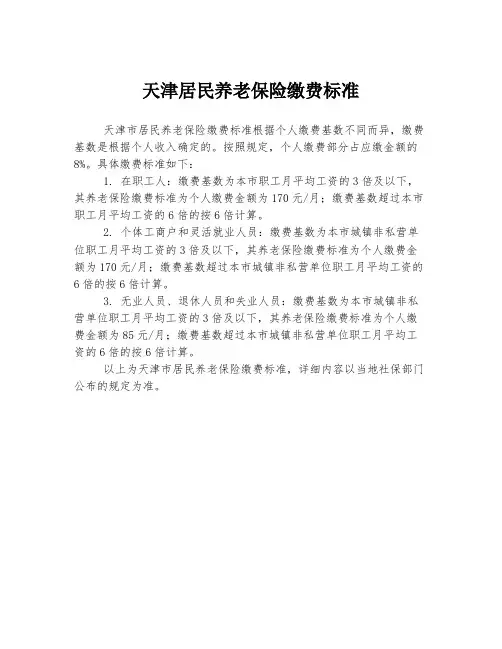 天津居民养老保险缴费标准

天津市居民养老保险缴费标准根据个人缴费基数不同而异，缴费基数是根据个人收入确定的。按照规定，个人缴费部分占应缴金额的8%。具体缴费标准如下：

1. 在职工人：缴费基数为本市职工月平均工资的3倍及以下，其养老保险缴费标准为个人缴费金额为170元/月；缴费基数超过本市职工月平均工资的6倍的按6倍计算。

2. 个体工商户和灵活就业人员：缴费基数为本市城镇非私营单位职工月平均工资的3倍及以下，其养老保险缴费标准为个人缴费金额为170元/月；缴费基数超过本市城镇非私营单位职工月平均工资的6倍的按6倍计算。

3. 无业人员、退休人员和失业人员：缴费基数为本市城镇非私营单位职工月平均工资的3倍及以下，其养老保险缴费标准为个人缴费金额为85元/月；缴费基数超过本市城镇非私营单位职工月平均工资的6倍的按6倍计算。

以上为天津市居民养老保险缴费标准，详细内容以当地社保部门公布的规定为准。